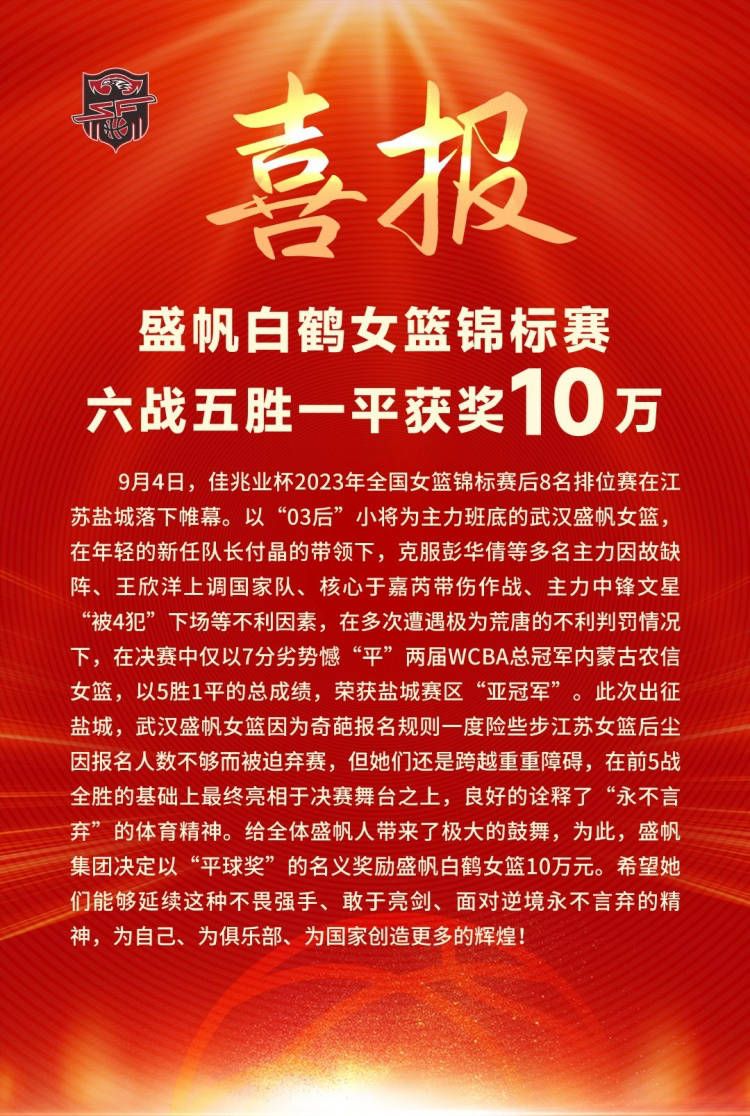 喜报

盛帆白鹤女篮锦标赛
六战五胜一平获奖10万

9月4日，佳兆业杯2023年全国女篮锦标赛后8名排位赛在江苏盐城落下帷幕。以“03后”小将为主力班底的武汉盛帆女篮，在年轻的新任队长付晶的带领下，克服彭华倩等多名主力因故缺阵、王欣洋上调国家队、核心于嘉芮带伤作战、主力中锋文星“被4犯”下场等不利因素，在多次遭遇极为荒唐的不利判罚情况下，在决赛中仅以7分劣势憾“平”两届WCBA总冠军内蒙古农信女篮，以5胜1平的总成绩，荣获盐城赛区“亚冠军”。此次出征盐城，武汉盛帆女篮因为奇葩报名规则一度险些步江苏女篮后尘因报名人数不够而被迫弃赛，但她们还是跨越重重障碍，在前5战全胜的基础上最终亮相于决赛舞台之上，良好的诠释了“永不言弃”的体育精神。给全体盛帆人带来了极大的鼓舞，为此，盛帆集团决定以“平球奖”的名义奖励盛帆白鹤女篮10万元。希望她们能够延续这种不畏强手、敢于亮剑、面对逆境永不言弃的精神，为自己、为俱乐部、为国家创造更多的辉煌！